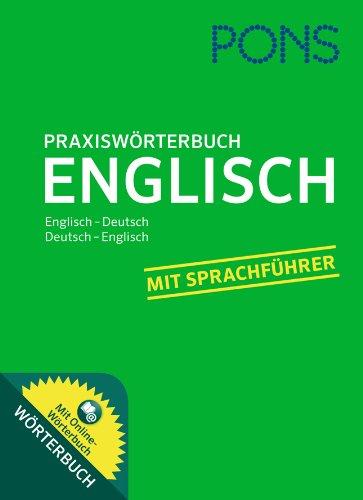 PONS

PRAXISWÖRTERBUCH
ENGLISCH

Englisch – Deutsch
Deutsch – Englisch

MIT SPRACHFÜHRER

Mit Online-Wörterbuch

WÖRTERBUCH